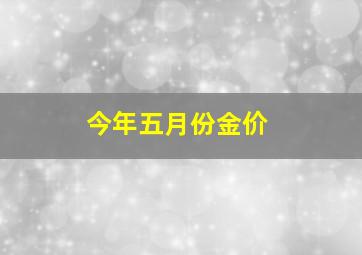 今年五月份金价